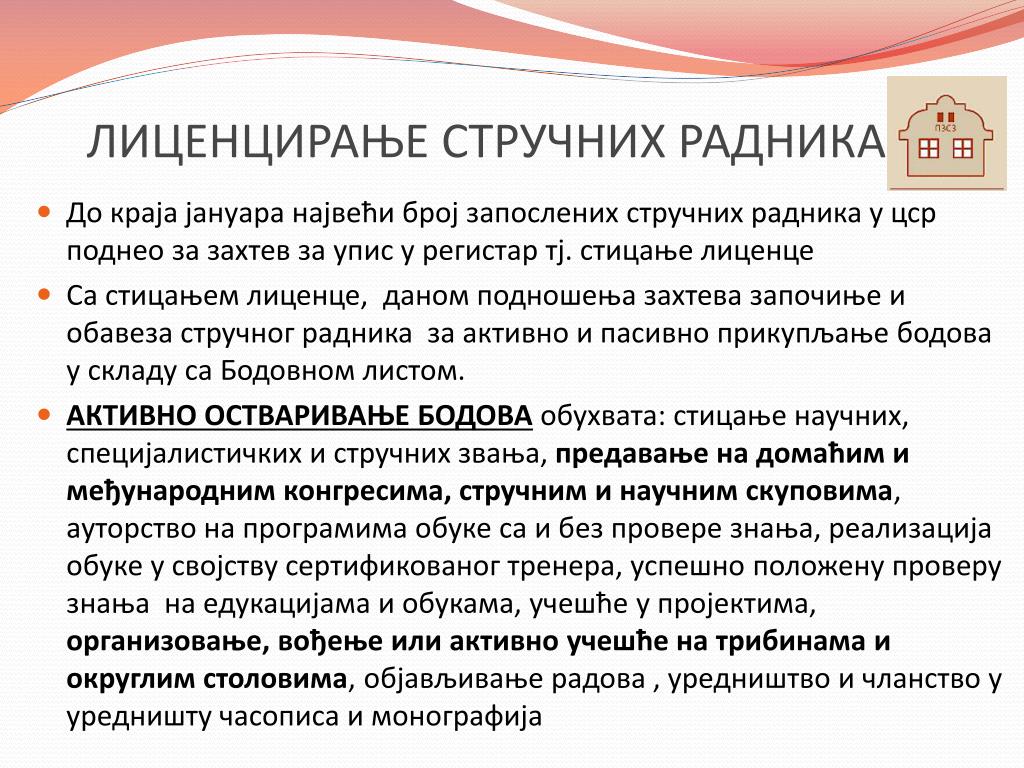 ЛИЦЕНЦИРАЊЕ СТРУЧНИХ РАДНИКА

ПЗСЗ

До краја јануара највећи број запослених стручних радника у цср поднео за захтев за упис у регистар тј. стицање лиценце

Са стицањем лиценце, даном подношења захтева започиње и обавеза стручног радника за активно и пасивно прикупљање бодова у складу са Бодовном листом.

АКТИВНО ОСТВАРИВАЊЕ БОДОВА обухвата: стицање научних, специјалистичких и стручних звања, предавање на домаћим и међународним конгресима, стручним и научним скуповима, ауторство на програмима обуке са и без провере знања, реализација обуке у својству сертификованог тренера, успешно положену проверу знања на едукацијама и обукама, учешће у пројектима, организовање, вођење или активно учешће на трибинама и округлим столовима, објављивање радова , уредништво и чланство у уредништу часописа и монографија